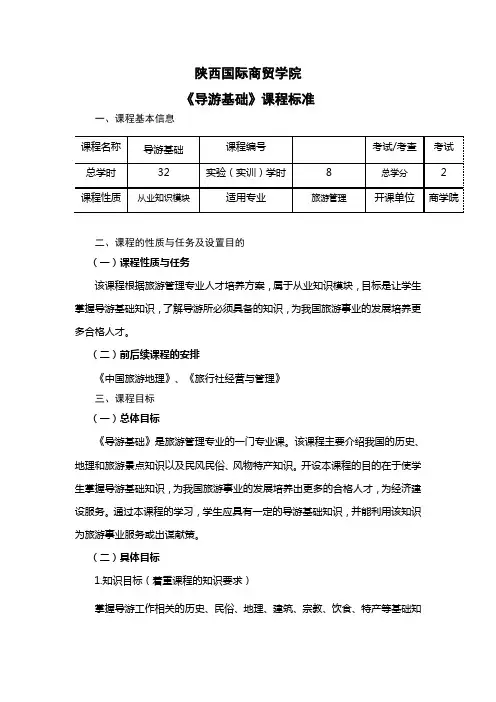 陕西国际商贸学院

《导游基础》课程标准

一、课程基本信息

| 课程名称 | 导游基础 | 课程编号 |  | 考试/考查 | 考试 |
|---|---|---|---|---|---|
| 总学时 | 32 | 实验（实训）学时 | 8 | 总学分 | 2 |
| 课程性质 | 从业知识模块 | 适用专业 | 旅游管理 | 开课单位 | 商学院 |

二、课程的性质与任务及设置目的

（一）课程性质与任务

该课程根据旅游管理专业人才培养方案，属于从业知识模块，目标是让学生掌握导游基础知识，了解导游所必须具备的知识，为我国旅游事业的发展培养更多合格人才。

（二）前后续课程的安排

《中国旅游地理》、《旅行社经营与管理》

三、课程目标

（一）总体目标

《导游基础》是旅游管理专业的一门专业课。该课程主要介绍我国的历史、地理和旅游景点知识以及民风民俗、风物特产知识。开设本课程的目的在于使学生掌握导游基础知识，为我国旅游事业的发展培养出更多的合格人才，为经济建设服务。通过本课程的学习，学生应具有一定的导游基础知识，并能利用该知识为旅游事业服务或出谋献策。

（二）具体目标

1.知识目标（着重课程的知识要求）

掌握导游工作相关的历史、民俗、地理、建筑、宗教、饮食、特产等基础知